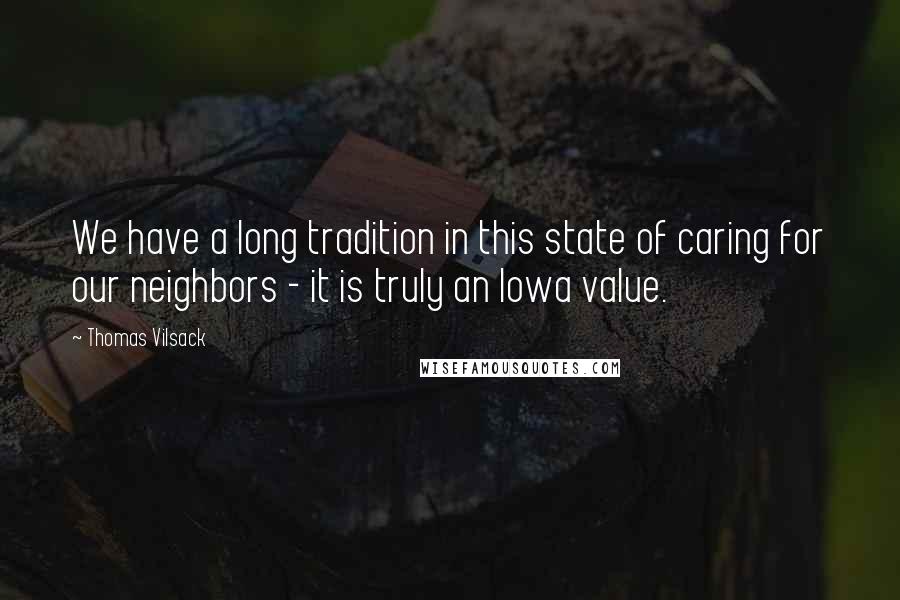 We have a long tradition in this state of caring for our neighbors - it is truly an Iowa value.

~ Thomas Vilsack

WISEFAMOUSQUOTES.COM